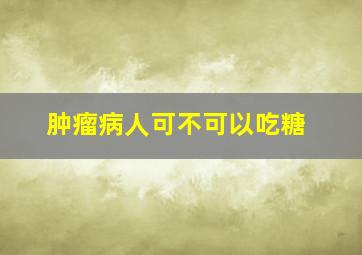 肿瘤病人可不可以吃糖